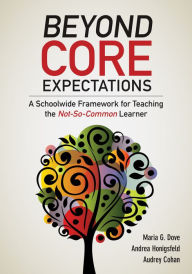 BEYOND CORE EXPECTATIONS

A Schoolwide Framework for Teaching the Not-So-Common Learner

Maria G. Dove
Andrea Honigsfeld
Audrey Cohan